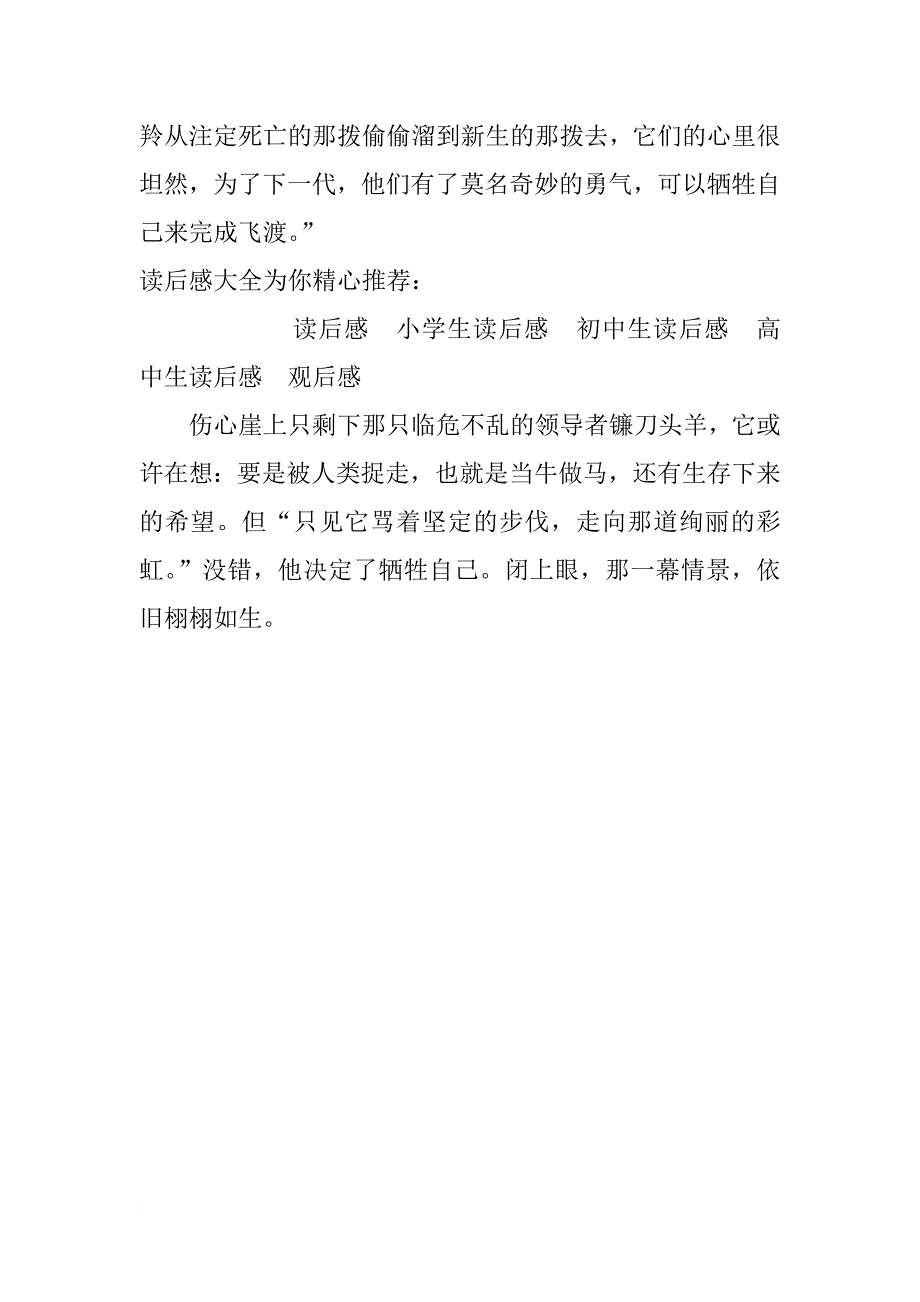 羚从注定死亡的那拨偷偷溜到新生的那拨去，它们的心里很坦然，为了下一代，他们有了莫名奇妙的勇气，可以牺牲自己来完成飞渡。”

读后感大全为你精心推荐：

读后感　小学生读后感　初中生读后感　高中生读后感　观后感

伤心崖上只剩下那只临危不乱的领导者镰刀头羊，它或许在想：要是被人类捉走，也就是当牛做马，还有生存下来的希望。但“只见它骂着坚定的步伐，走向那道绚丽的彩虹。”没错，他决定了牺牲自己。闭上眼，那一幕情景，依旧栩栩如生。